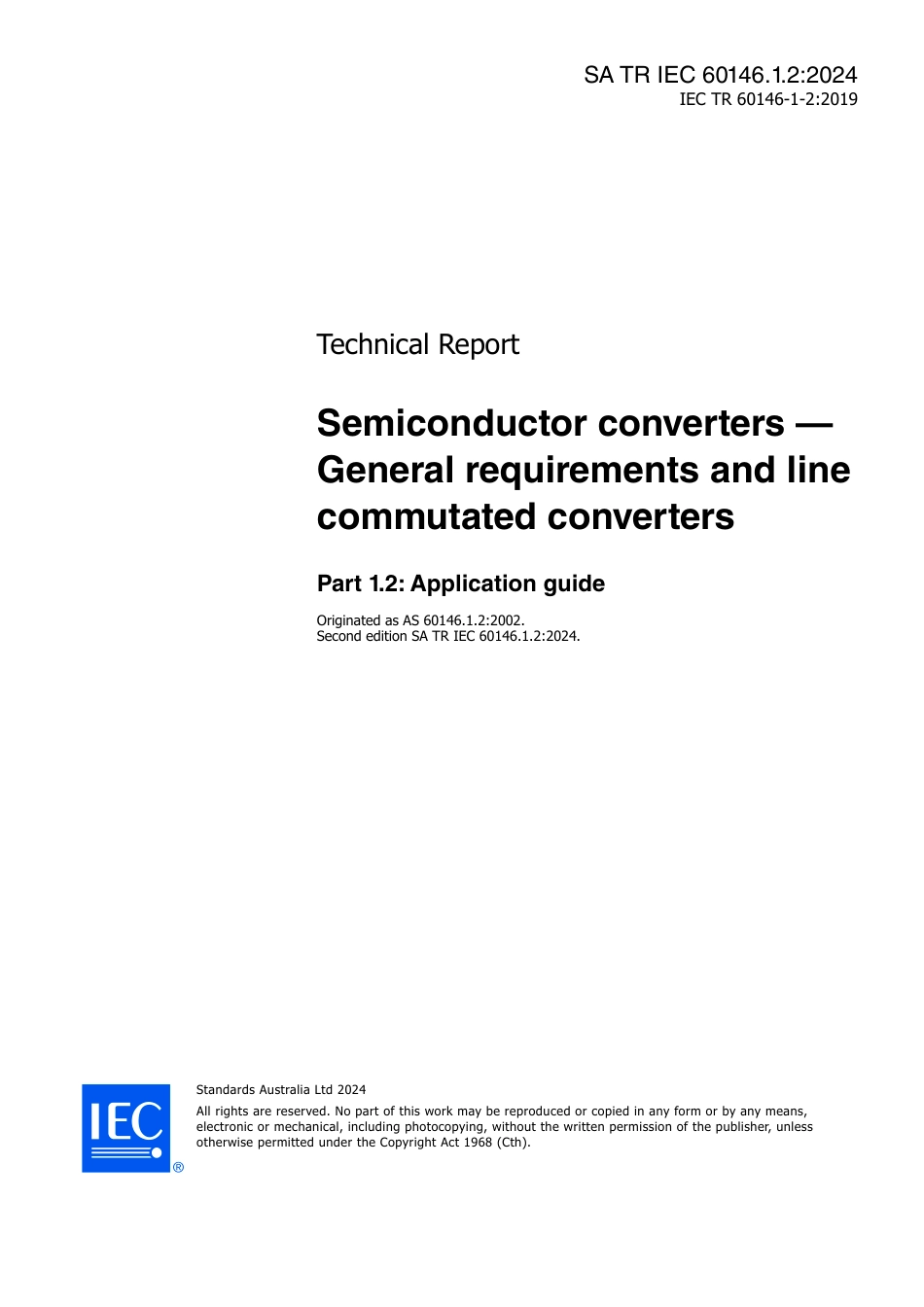 SA TR IEC 60146.1.2:2024
IEC TR 60146-1-2:2019

Technical Report

Semiconductor converters — General requirements and line commutated converters

Part 1.2: Application guide

Originated as AS 60146.1.2:2002.
Second edition SA TR IEC 60146.1.2:2024.

IEC ®

Standards Australia Ltd 2024

All rights are reserved. No part of this work may be reproduced or copied in any form or by any means, electronic or mechanical, including photocopying, without the written permission of the publisher, unless otherwise permitted under the Copyright Act 1968 (Cth).